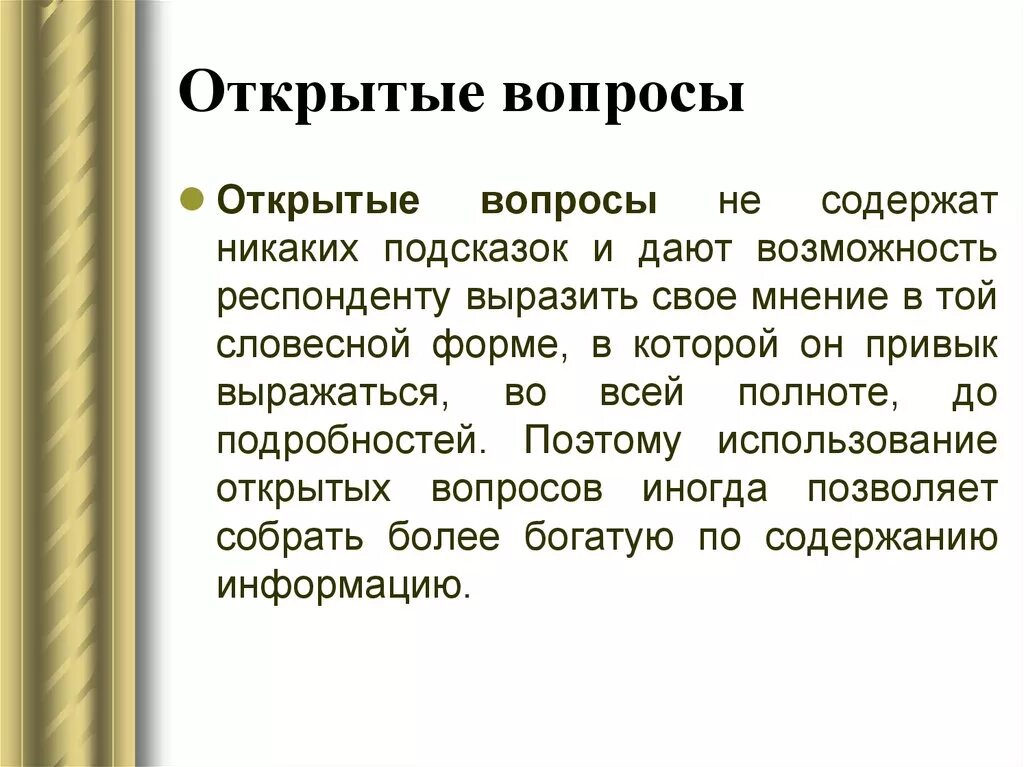 Открытые вопросы

Открытые вопросы не содержат никаких подсказок и дают возможность респонденту выразить свое мнение в той словесной форме, в которой он привык выражаться, во всей полноте, до подробностей. Поэтому использование открытых вопросов иногда позволяет собрать более богатую по содержанию информацию.